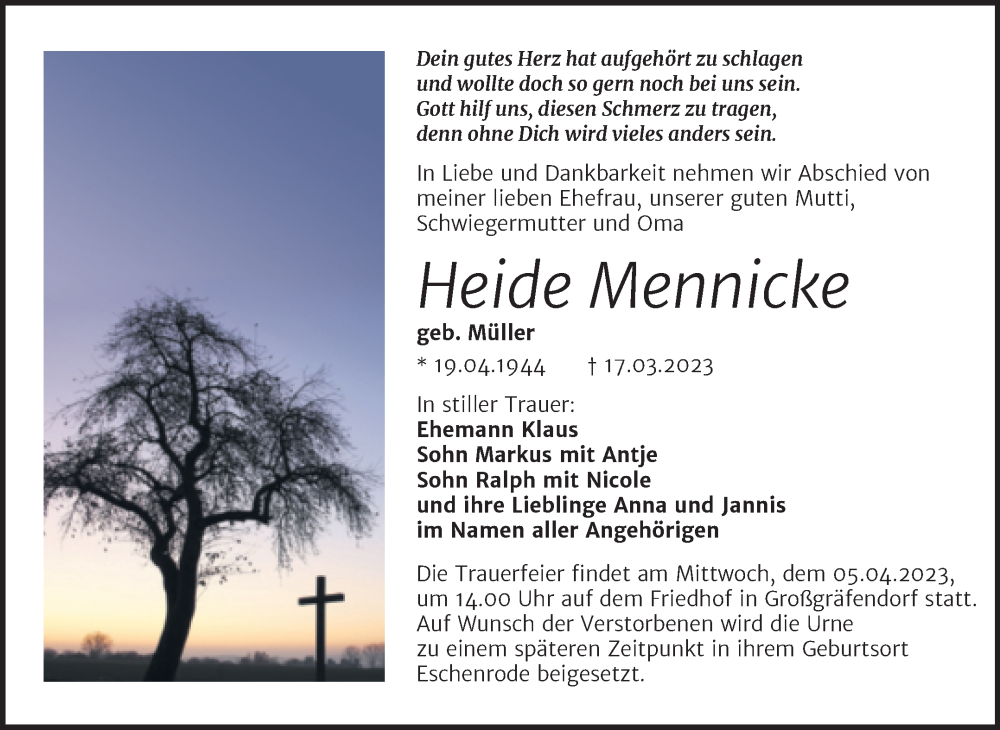 Dein gutes Herz hat aufgehört zu schlagen
und wollte doch so gern noch bei uns sein.
Gott hilf uns, diesen Schmerz zu tragen,
denn ohne Dich wird vieles anders sein.

In Liebe und Dankbarkeit nehmen wir Abschied von meiner lieben Ehefrau, unserer guten Mutti, Schwiegermutter und Oma

Heide Mennicke

geb. Müller

* 19.04.1944 † 17.03.2023

In stiller Trauer:
Ehemann Klaus
Sohn Markus mit Antje
Sohn Ralph mit Nicole
und ihre Lieblinge Anna und Jannis
im Namen aller Angehörigen

Die Trauerfeier findet am Mittwoch, dem 05.04.2023, um 14.00 Uhr auf dem Friedhof in Großgräfendorf statt. Auf Wunsch der Verstorbenen wird die Urne zu einem späteren Zeitpunkt in ihrem Geburtsort Eschenrode beigesetzt.